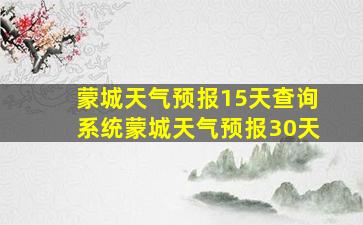 蒙城天气预报15天查询系统蒙城天气预报30天